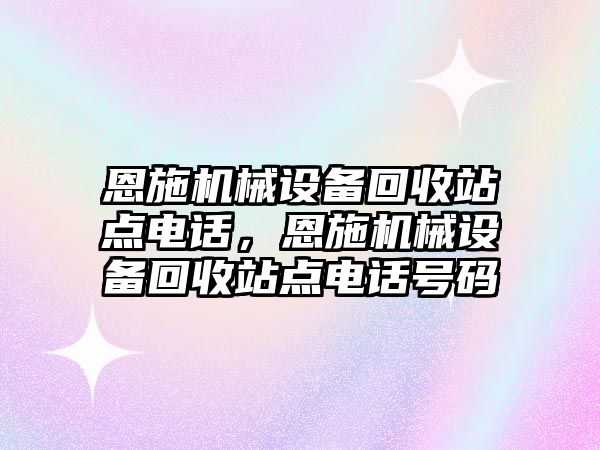 恩施机械设备回收站点电话，恩施机械设备回收站点电话号码